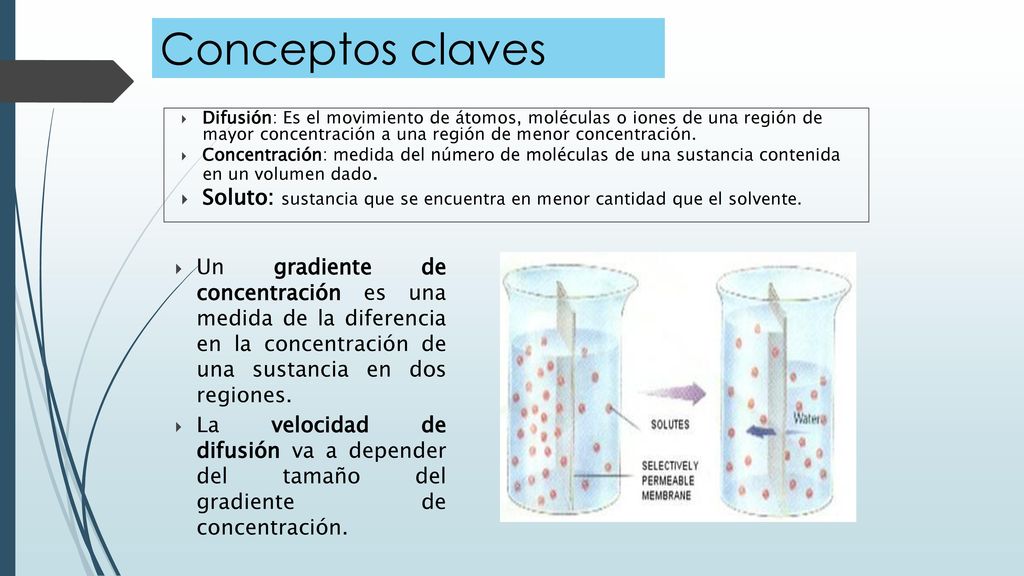 Conceptos claves

Difusión: Es el movimiento de átomos, moléculas o iones de una región de mayor concentración a una región de menor concentración.

Concentración: medida del número de moléculas de una sustancia contenida en un volumen dado.

Soluto: sustancia que se encuentra en menor cantidad que el solvente.

Un gradiente de concentración es una medida de la diferencia en la concentración de una sustancia en dos regiones.

La velocidad de difusión va a depender del tamaño del gradiente de concentración.

SOLUTES

Water

SELECTIVELY PERMEABLE MEMBRANE